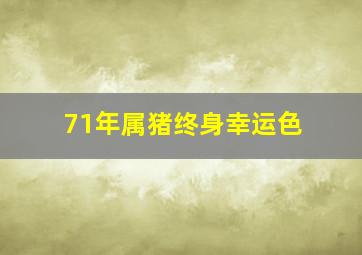 71年属猪终身幸运色